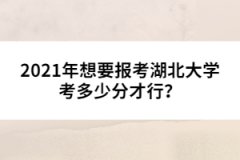 2021年想要报考湖北大学考多少分才行?